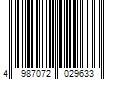 4 987072 029633